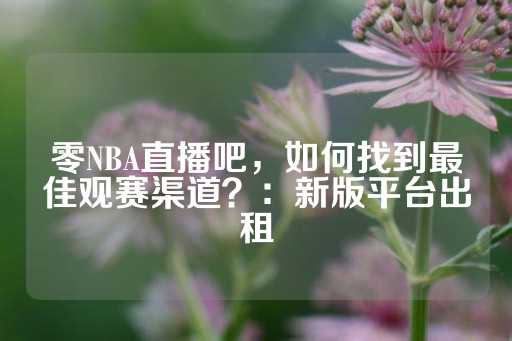 零NBA直播吧，如何找到最佳观赛渠道？：新版平台出租